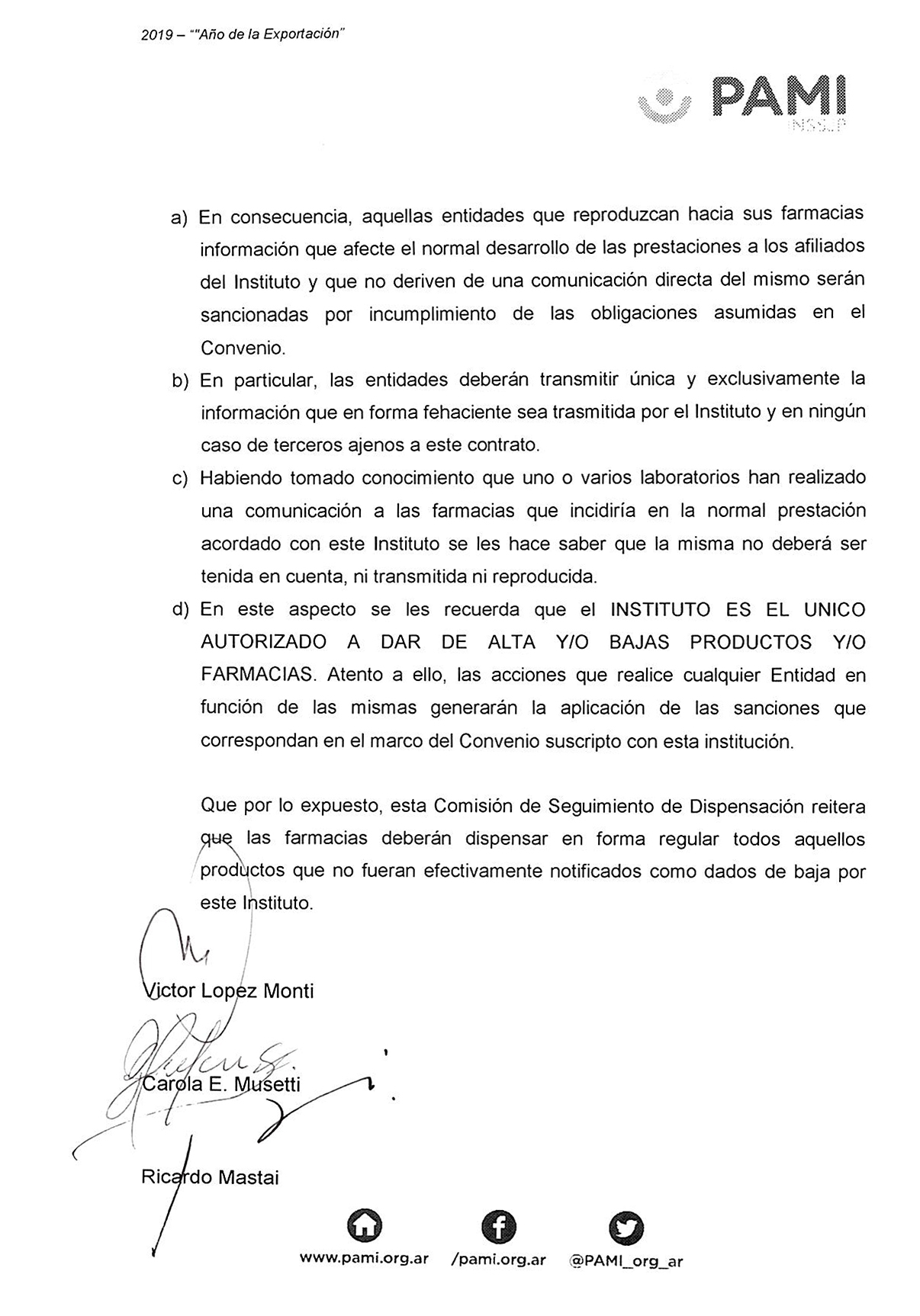 2019 – ""Año de la Exportación"

PAMI
INSSJP

a) En consecuencia, aquellas entidades que reproduzcan hacia sus farmacias información que afecte el normal desarrollo de las prestaciones a los afiliados del Instituto y que no deriven de una comunicación directa del mismo serán sancionadas por incumplimiento de las obligaciones asumidas en el Convenio.

b) En particular, las entidades deberán transmitir única y exclusivamente la información que en forma fehaciente sea trasmitida por el Instituto y en ningún caso de terceros ajenos a este contrato.

c) Habiendo tomado conocimiento que uno o varios laboratorios han realizado una comunicación a las farmacias que incidiría en la normal prestación acordado con este Instituto se les hace saber que la misma no deberá ser tenida en cuenta, ni transmitida ni reproducida.

d) En este aspecto se les recuerda que el INSTITUTO ES EL UNICO AUTORIZADO A DAR DE ALTA Y/O BAJAS PRODUCTOS Y/O FARMACIAS. Atento a ello, las acciones que realice cualquier Entidad en función de las mismas generarán la aplicación de las sanciones que correspondan en el marco del Convenio suscripto con esta institución.

Que por lo expuesto, esta Comisión de Seguimiento de Dispensación reitera que las farmacias deberán dispensar en forma regular todos aquellos productos que no fueran efectivamente notificados como dados de baja por este Instituto.

Victor Lopez Monti

Carola E. Musetti

Ricardo Mastai

www.pami.org.ar /pami.org.ar @PAMI_org_ar